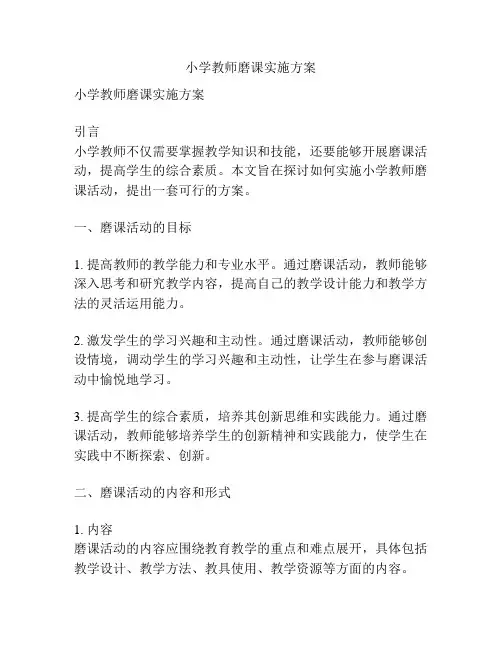 小学教师磨课实施方案

小学教师磨课实施方案

引言
小学教师不仅需要掌握教学知识和技能，还要能够开展磨课活动，提高学生的综合素质。本文旨在探讨如何实施小学教师磨课活动，提出一套可行的方案。

一、磨课活动的目标

1. 提高教师的教学能力和专业水平。通过磨课活动，教师能够深入思考和研究教学内容，提高自己的教学设计能力和教学方法的灵活运用能力。

2. 激发学生的学习兴趣和主动性。通过磨课活动，教师能够创设情境，调动学生的学习兴趣和主动性，让学生在参与磨课活动中愉悦地学习。

3. 提高学生的综合素质，培养其创新思维和实践能力。通过磨课活动，教师能够培养学生的创新精神和实践能力，使学生在实践中不断探索、创新。

二、磨课活动的内容和形式

1. 内容
磨课活动的内容应围绕教育教学的重点和难点展开，具体包括教学设计、教学方法、教具使用、教学资源等方面的内容。